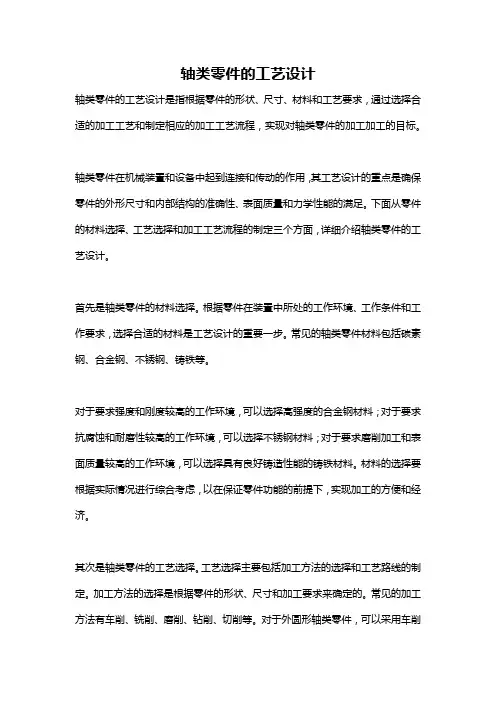 轴类零件的工艺设计

轴类零件的工艺设计是指根据零件的形状、尺寸、材料和工艺要求，通过选择合适的加工工艺和制定相应的加工工艺流程，实现对轴类零件的加工加工的目标。

轴类零件在机械装置和设备中起到连接和传动的作用，其工艺设计的重点是确保零件的外形尺寸和内部结构的准确性、表面质量和力学性能的满足。下面从零件的材料选择、工艺选择和加工工艺流程的制定三个方面，详细介绍轴类零件的工艺设计。

首先是轴类零件的材料选择。根据零件在装置中所处的工作环境、工作条件和工作要求，选择合适的材料是工艺设计的重要一步。常见的轴类零件材料包括碳素钢、合金钢、不锈钢、铸铁等。

对于要求强度和刚度较高的工作环境，可以选择高强度的合金钢材料；对于要求抗腐蚀和耐磨性较高的工作环境，可以选择不锈钢材料；对于要求磨削加工和表面质量较高的工作环境，可以选择具有良好铸造性能的铸铁材料。材料的选择要根据实际情况进行综合考虑，以在保证零件功能的前提下，实现加工的方便和经济。

其次是轴类零件的工艺选择。工艺选择主要包括加工方法的选择和工艺路线的制定。加工方法的选择是根据零件的形状、尺寸和加工要求来确定的。常见的加工方法有车削、铣削、磨削、钻削、切削等。对于外圆形轴类零件，可以采用车削